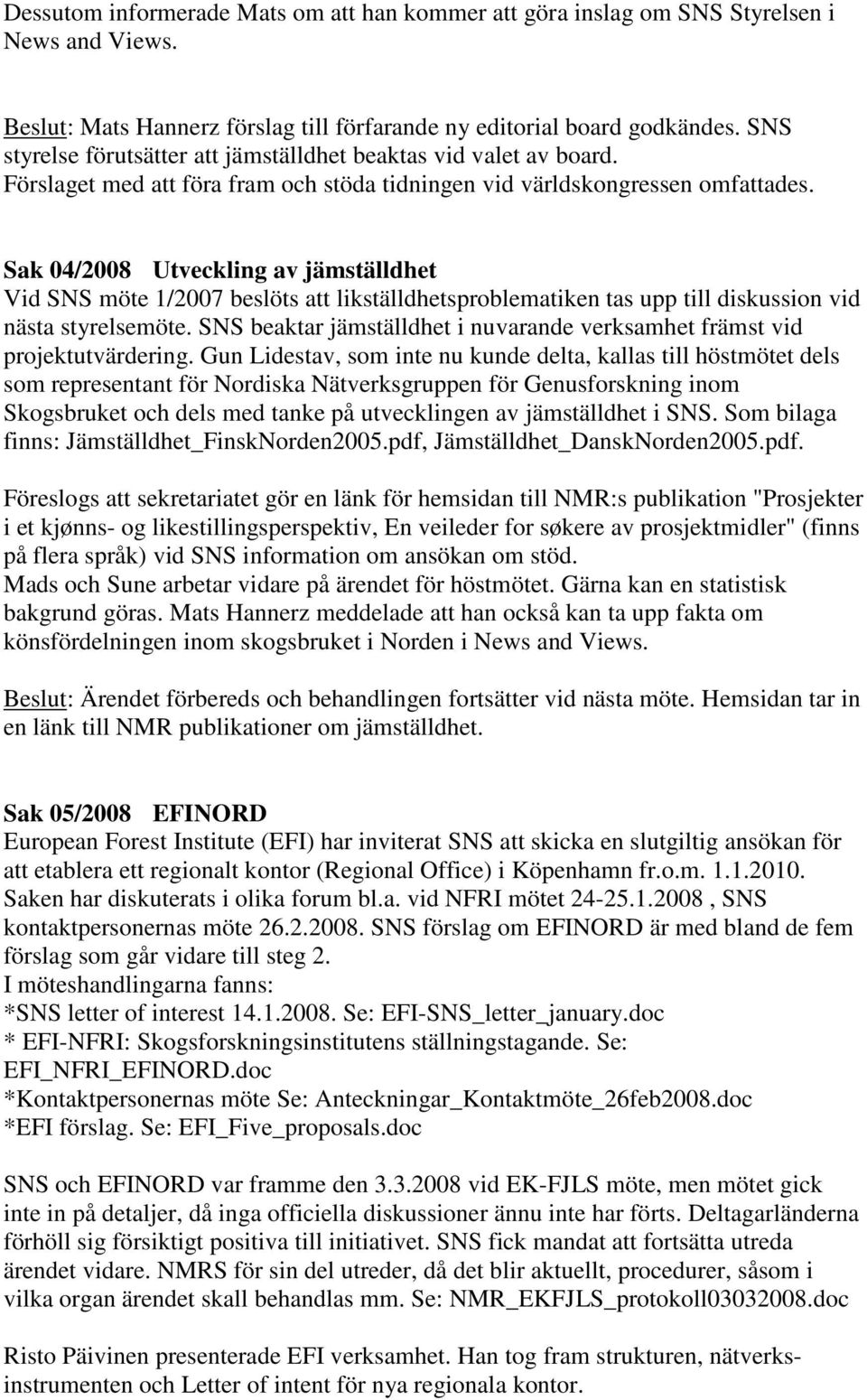 Dessutom informerade Mats om att han kommer att göra inslag om SNS Styrelsen i News and Views.

Beslut: Mats Hannerz förslag till förfarande ny editorial board godkändes. SNS styrelse förutsätter att jämställdhet beaktas vid valet av board. Förslaget med att föra fram och stöda tidningen vid världskongressen omfattades.

Sak 04/2008 Utveckling av jämställdhet
Vid SNS möte 1/2007 beslöts att likställdhetsproblematiken tas upp till diskussion vid nästa styrelsemöte. SNS beaktar jämställdhet i nuvarande verksamhet främst vid projektutvärdering. Gun Lidestav, som inte nu kunde delta, kallas till höstmötet dels som representant för Nordiska Nätverksgruppen för Genusforskning inom Skogsbruket och dels med tanke på utvecklingen av jämställdhet i SNS. Som bilaga finns: Jämställdhet_FinskNorden2005.pdf, Jämställdhet_DanskNorden2005.pdf.

Föreslogs att sekretariatet gör en länk för hemsidan till NMR:s publikation "Prosjekter i et kjønns- og likestillingsperspektiv, En veileder for søkere av prosjektmidler" (finns på flera språk) vid SNS information om ansökan om stöd.
Mads och Sune arbetar vidare på ärendet för höstmötet. Gärna kan en statistisk bakgrund göras. Mats Hannerz meddelade att han också kan ta upp fakta om könsfördelningen inom skogsbruket i Norden i News and Views.

Beslut: Ärendet förbereds och behandlingen fortsätter vid nästa möte. Hemsidan tar in en länk till NMR publikationer om jämställdhet.

Sak 05/2008 EFINORD
European Forest Institute (EFI) har inviterat SNS att skicka en slutgiltig ansökan för att etablera ett regionalt kontor (Regional Office) i Köpenhamn fr.o.m. 1.1.2010. Saken har diskuterats i olika forum bl.a. vid NFRI mötet 24-25.1.2008 , SNS kontaktpersonernas möte 26.2.2008. SNS förslag om EFINORD är med bland de fem förslag som går vidare till steg 2.
I möteshandlingarna fanns:
*SNS letter of interest 14.1.2008. Se: EFI-SNS_letter_january.doc
* EFI-NFRI: Skogsforskningsinstitutens ställningstagande. Se: EFI_NFRI_EFINORD.doc
*Kontaktpersonernas möte Se: Anteckningar_Kontaktmöte_26feb2008.doc
*EFI förslag. Se: EFI_Five_proposals.doc

SNS och EFINORD var framme den 3.3.2008 vid EK-FJLS möte, men mötet gick inte in på detaljer, då inga officiella diskussioner ännu inte har förts. Deltagarländerna förhöll sig försiktigt positiva till initiativet. SNS fick mandat att fortsätta utreda ärendet vidare. NMRS för sin del utreder, då det blir aktuellt, procedurer, såsom i vilka organ ärendet skall behandlas mm. Se: NMR_EKFJLS_protokoll03032008.doc

Risto Päivinen presenterade EFI verksamhet. Han tog fram strukturen, nätverksinstrumenten och Letter of intent för nya regionala kontor.